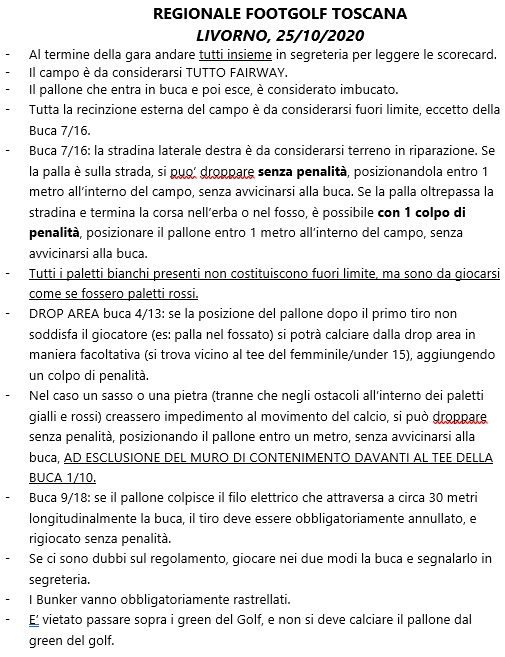 REGIONALE FOOTGOLF TOSCANA
LIVORNO, 25/10/2020

- Al termine della gara andare tutti insieme in segreteria per leggere le scorecard.
- Il campo è da considerarsi TUTTO FAIRWAY.
- Il pallone che entra in buca e poi esce, è considerato imbucato.
- Tutta la recinzione esterna del campo è da considerarsi fuori limite, eccetto della Buca 7/16.
- Buca 7/16: la stradina laterale destra è da considerarsi terreno in riparazione. Se la palla è sulla strada, si puo' droppare senza penalità, posizionandola entro 1 metro all'interno del campo, senza avvicinarsi alla buca. Se la palla oltrepassa la stradina e termina la corsa nell'erba o nel fosso, è possibile con 1 colpo di penalità, posizionare il pallone entro 1 metro all'interno del campo, senza avvicinarsi alla buca.
- Tutti i paletti bianchi presenti non costituiscono fuori limite, ma sono da giocarsi come se fossero paletti rossi.
- DROP AREA buca 4/13: se la posizione del pallone dopo il primo tiro non soddisfa il giocatore (es: palla nel fossato) si potrà calciare dalla drop area in maniera facoltativa (si trova vicino al tee del femminile/under 15), aggiungendo un colpo di penalità.
- Nel caso un sasso o una pietra (tranne che negli ostacoli all'interno dei paletti gialli e rossi) creassero impedimento al movimento del calcio, si può droppare senza penalità, posizionando il pallone entro un metro, senza avvicinarsi alla buca, AD ESCLUSIONE DEL MURO DI CONTENIMENTO DAVANTI AL TEE DELLA BUCA 1/10.
- Buca 9/18: se il pallone colpisce il filo elettrico che attraversa a circa 30 metri longitudinalmente la buca, il tiro deve essere obbligatoriamente annullato, e rigiocato senza penalità.
- Se ci sono dubbi sul regolamento, giocare nei due modi la buca e segnalarlo in segreteria.
- I Bunker vanno obbligatoriamente rastrellati.
- E' vietato passare sopra i green del Golf, e non si deve calciare il pallone dal green del golf.